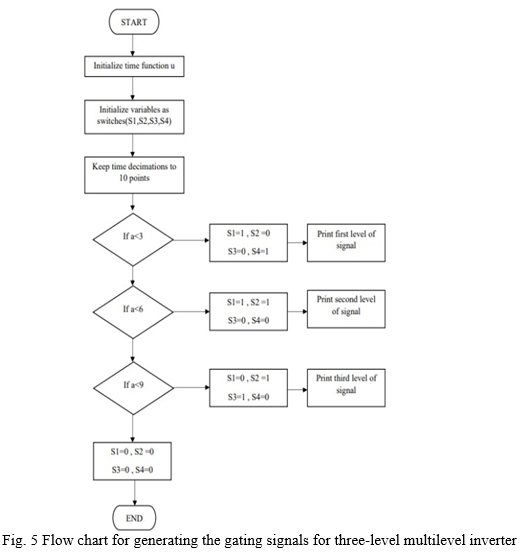 START

Initialize time function u

Initialize variables as switches(S1,S2,S3,S4)

Keep time decimations to 10 points

If a<3

S1=1 , S2 =0
S3=0 , S4=1

Print first level of signal

If a<6

S1=1 , S2 =1
S3=0 , S4=0

Print second level of signal

If a<9

S1=0 , S2 =1
S3=1 , S4=0

Print third level of signal

S1=0 , S2 =0
S3=0 , S4=0

END

Fig. 5 Flow chart for generating the gating signals for three-level multilevel inverter